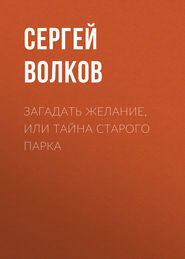 СЕРГЕЙ ВОЛКОВ

ЗАГАДАТЬ ЖЕЛАНИЕ, ИЛИ ТАЙНА СТАРОГО ПАРКА